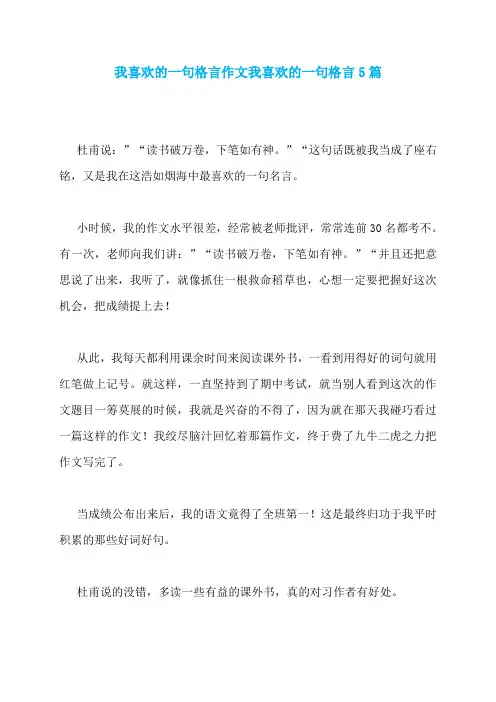 我喜欢的一句格言作文我喜欢的一句格言5篇

杜甫说：”“读书破万卷，下笔如有神。”“这句话既被我当成了座右铭，又是我在这浩如烟海中最喜欢的一句名言。

小时候，我的作文水平很差，经常被老师批评，常常连前30名都考不。有一次，老师向我们讲：”“读书破万卷，下笔如有神。”“并且还把意思说了出来，我听了，就像抓住一根救命稻草也，心想一定要把握好这次机会，把成绩提上去！

从此，我每天都利用课余时间来阅读课外书，一看到用得好的词句就用红笔做上记号。就这样，一直坚持到了期中考试，就当别人看到这次的作文题目一筹莫展的时候，我就是兴奋的不得了，因为就在那天我碰巧看过一篇这样的作文！我绞尽脑汁回忆着那篇作文，终于费了九牛二虎之力把作文写完了。

当成绩公布出来后，我的语文竟得了全班第一！这是最终归功于我平时积累的那些好词好句。

杜甫说的没错，多读一些有益的课外书，真的对习作者有好处。